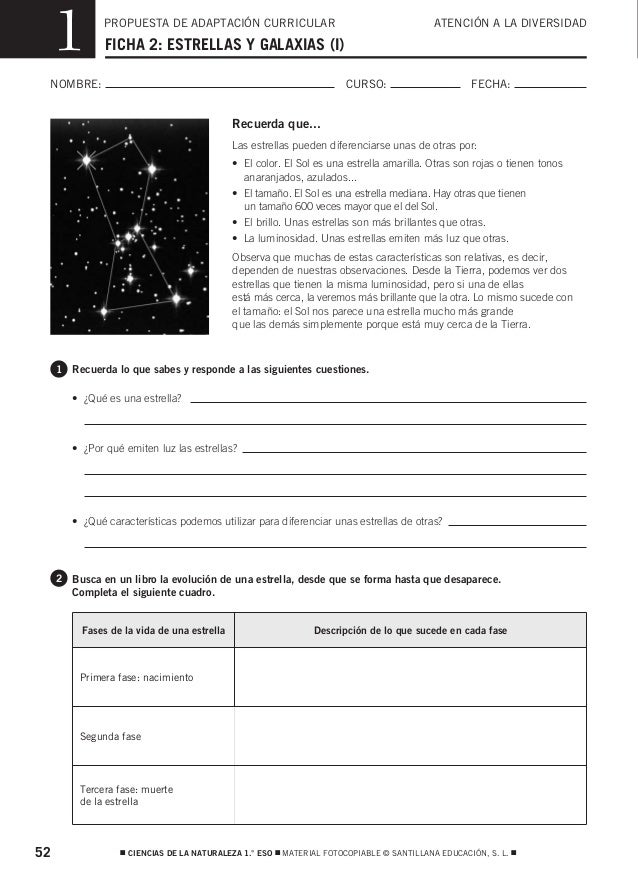 1

PROPUESTA DE ADAPTACIÓN CURRICULAR

ATENCIÓN A LA DIVERSIDAD

FICHA 2: ESTRELLAS Y GALAXIAS (I)

NOMBRE: CURSO: FECHA:

Recuerda que...

Las estrellas pueden diferenciarse unas de otras por:

• El color. El Sol es una estrella amarilla. Otras son rojas o tienen tonos anaranjados, azulados...
• El tamaño. El Sol es una estrella mediana. Hay otras que tienen un tamaño 600 veces mayor que el del Sol.
• El brillo. Unas estrellas son más brillantes que otras.
• La luminosidad. Unas estrellas emiten más luz que otras.

Observa que muchas de estas características son relativas, es decir, dependen de nuestras observaciones. Desde la Tierra, podemos ver dos estrellas que tienen la misma luminosidad, pero si una de ellas está más cerca, la veremos más brillante que la otra. Lo mismo sucede con el tamaño: el Sol nos parece una estrella mucho más grande que las demás simplemente porque está muy cerca de la Tierra.

1 Recuerda lo que sabes y responde a las siguientes cuestiones.

• ¿Qué es una estrella?

• ¿Por qué emiten luz las estrellas?

• ¿Qué características podemos utilizar para diferenciar unas estrellas de otras?

2 Busca en un libro la evolución de una estrella, desde que se forma hasta que desaparece. Completa el siguiente cuadro.

| Fases de la vida de una estrella | Descripción de lo que sucede en cada fase |
|---|---|
| Primera fase: nacimiento | |
| Segunda fase | |
| Tercera fase: muerte de la estrella | |

52 ■ CIENCIAS DE LA NATURALEZA 1.° ESO ■ MATERIAL FOTOCOPIABLE © SANTILLANA EDUCACIÓN, S. L. ■